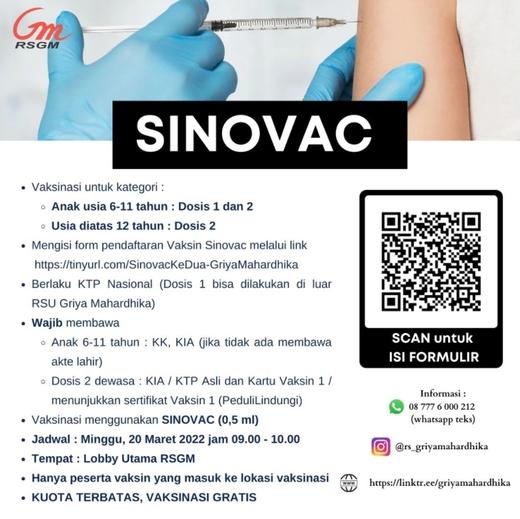 Gm
RSGM

SINOVAC

- Vaksinasi untuk kategori :
  - Anak usia 6-11 tahun : Dosis 1 dan 2
  - Usia diatas 12 tahun : Dosis 2
- Mengisi form pendaftaran Vaksin Sinovac melalui link https://tinyurl.com/SinovacKeDua-GriyaMahardhika
- Berlaku KTP Nasional (Dosis 1 bisa dilakukan di luar RSU Griya Mahardhika)
- Wajib membawa
  - Anak 6-11 tahun : KK, KIA (jika tidak ada membawa akte lahir)
  - Dosis 2 dewasa : KIA / KTP Asli dan Kartu Vaksin 1 / menunjukkan sertifikat Vaksin 1 (PeduliLindungi)
- Vaksinasi menggunakan SINOVAC (0,5 ml)
- Jadwal : Minggu, 20 Maret 2022 jam 09.00 - 10.00
- Tempat : Lobby Utama RSGM
- Hanya peserta vaksin yang masuk ke lokasi vaksinasi
- KUOTA TERBATAS, VAKSINASI GRATIS

SCAN untuk ISI FORMULIR

Informasi :
08 777 6 000 212
(whatsapp teks)

@rs_griyamahardhika

https://linktr.ee/griyamahardhika